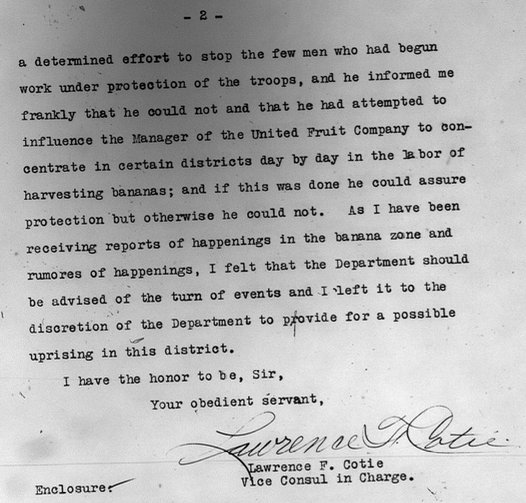 - 2 -

a determined effort to stop the few men who had begun work under protection of the troops, and he informed me frankly that he could not and that he had attempted to influence the Manager of the United Fruit Company to concentrate in certain districts day by day in the labor of harvesting bananas; and if this was done he could assure protection but otherwise he could not. As I have been receiving reports of happenings in the banana zone and rumores of happenings, I felt that the Department should be advised of the turn of events and I left it to the discretion of the Department to provide for a possible uprising in this district.

I have the honor to be, Sir,

Your obedient servant,

Lawrence F. Cotie

Lawrence F. Cotie
Vice Consul in Charge.

Enclosure: